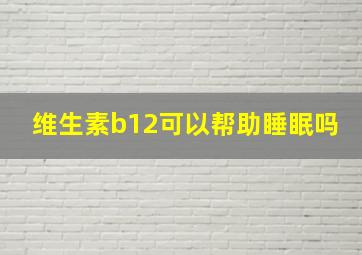 维生素b12可以帮助睡眠吗